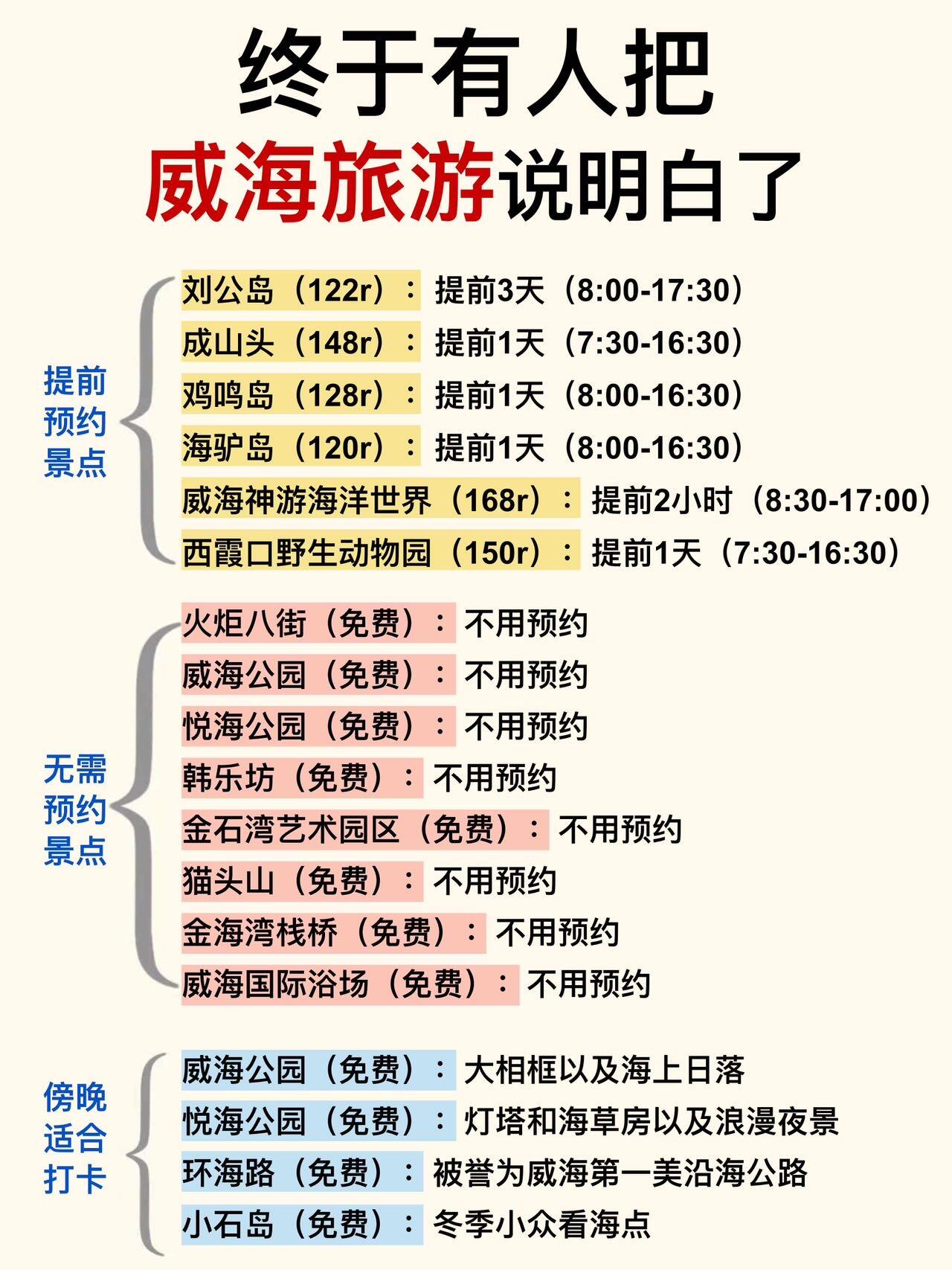 终于有人把
威海旅游说明白了

提前预约景点

刘公岛（122r）：提前3天（8:00-17:30）
成山头（148r）：提前1天（7:30-16:30）
鸡鸣岛（128r）：提前1天（8:00-16:30）
海驴岛（120r）：提前1天（8:00-16:30）
威海神游海洋世界（168r）：提前2小时（8:30-17:00）
西霞口野生动物园（150r）：提前1天（7:30-16:30）

无需预约景点

火炬八街（免费）：不用预约
威海公园（免费）：不用预约
悦海公园（免费）：不用预约
韩乐坊（免费）：不用预约
金石湾艺术园区（免费）：不用预约
猫头山（免费）：不用预约
金海湾栈桥（免费）：不用预约
威海国际浴场（免费）：不用预约

傍晚适合打卡

威海公园（免费）：大相框以及海上日落
悦海公园（免费）：灯塔和海草房以及浪漫夜景
环海路（免费）：被誉为威海第一美沿海公路
小石岛（免费）：冬季小众看海点